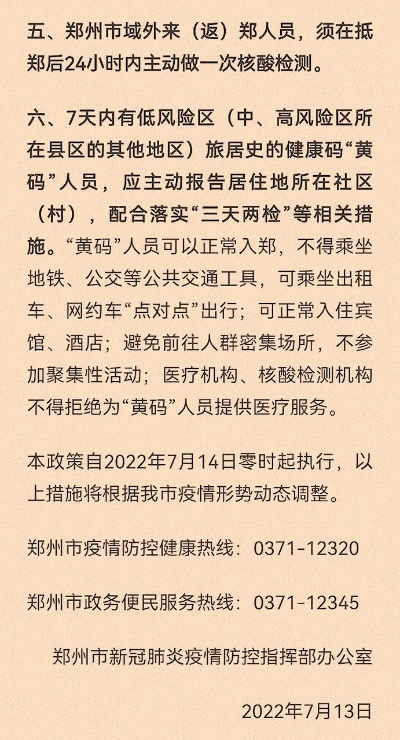 五、郑州市域外来（返）郑人员，须在抵郑后24小时内主动做一次核酸检测。

六、7天内有低风险区（中、高风险区所在县区的其他地区）旅居史的健康码“黄码”人员，应主动报告居住地所在社区（村），配合落实“三天两检”等相关措施。“黄码”人员可以正常入郑，不得乘坐地铁、公交等公共交通工具，可乘坐出租车、网约车“点对点”出行；可正常入住宾馆、酒店；避免前往人群密集场所，不参加聚集性活动；医疗机构、核酸检测机构不得拒绝为“黄码”人员提供医疗服务。

本政策自2022年7月14日零时起执行，以上措施将根据我市疫情形势动态调整。

郑州市疫情防控健康热线：0371-12320

郑州市政务便民服务热线：0371-12345

郑州市新冠肺炎疫情防控指挥部办公室

2022年7月13日